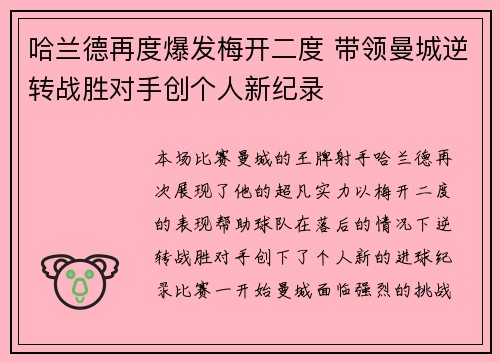 哈兰德再度爆发梅开二度 带领曼城逆转战胜对手创个人新纪录

本场比赛曼城的王牌射手哈兰德再次展现了他的超凡实力以梅开二度的表现帮助球队在落后的情况下逆转战胜对手创下了个人新的进球纪录比赛一开始曼城面临强烈的挑战